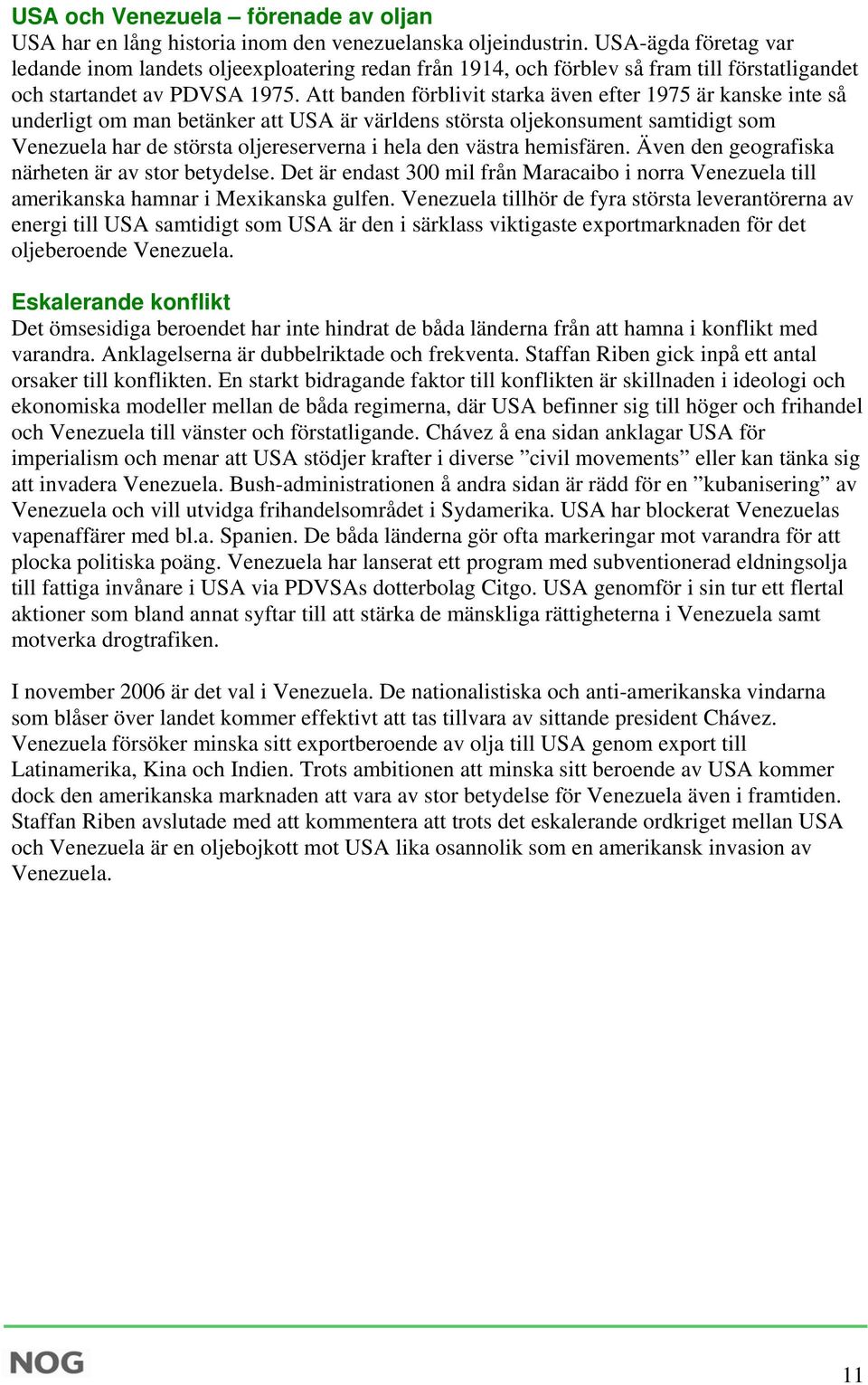 USA och Venezuela – förenade av oljan
USA har en lång historia inom den venezuelanska oljeindustrin. USA-ägda företag var ledande inom landets oljeexploatering redan från 1914, och förblev så fram till förstatligandet och startandet av PDVSA 1975. Att banden förblivit starka även efter 1975 är kanske inte så underligt om man betänker att USA är världens största oljekonsument samtidigt som Venezuela har de största oljereserverna i hela den västra hemisfären. Även den geografiska närheten är av stor betydelse. Det är endast 300 mil från Maracaibo i norra Venezuela till amerikanska hamnar i Mexikanska gulfen. Venezuela tillhör de fyra största leverantörerna av energi till USA samtidigt som USA är den i särklass viktigaste exportmarknaden för det oljeberoende Venezuela.

Eskalerande konflikt
Det ömsesidiga beroendet har inte hindrat de båda länderna från att hamna i konflikt med varandra. Anklagelserna är dubbelriktade och frekventa. Staffan Riben gick inpå ett antal orsaker till konflikten. En starkt bidragande faktor till konflikten är skillnaden i ideologi och ekonomiska modeller mellan de båda regimerna, där USA befinner sig till höger och frihandel och Venezuela till vänster och förstatligande. Chávez å ena sidan anklagar USA för imperialism och menar att USA stödjer krafter i diverse ”civil movements” eller kan tänka sig att invadera Venezuela. Bush-administrationen å andra sidan är rädd för en ”kubanisering” av Venezuela och vill utvidga frihandelsområdet i Sydamerika. USA har blockerat Venezuelas vapenaffärer med bl.a. Spanien. De båda länderna gör ofta markeringar mot varandra för att plocka politiska poäng. Venezuela har lanserat ett program med subventionerad eldningsolja till fattiga invånare i USA via PDVSAs dotterbolag Citgo. USA genomför i sin tur ett flertal aktioner som bland annat syftar till att stärka de mänskliga rättigheterna i Venezuela samt motverka drogtrafiken.

I november 2006 är det val i Venezuela. De nationalistiska och anti-amerikanska vindarna som blåser över landet kommer effektivt att tas tillvara av sittande president Chávez. Venezuela försöker minska sitt exportberoende av olja till USA genom export till Latinamerika, Kina och Indien. Trots ambitionen att minska sitt beroende av USA kommer dock den amerikanska marknaden att vara av stor betydelse för Venezuela även i framtiden. Staffan Riben avslutade med att kommentera att trots det eskalerande ordkriget mellan USA och Venezuela är en oljebojkott mot USA lika osannolik som en amerikansk invasion av Venezuela.

NOG

11